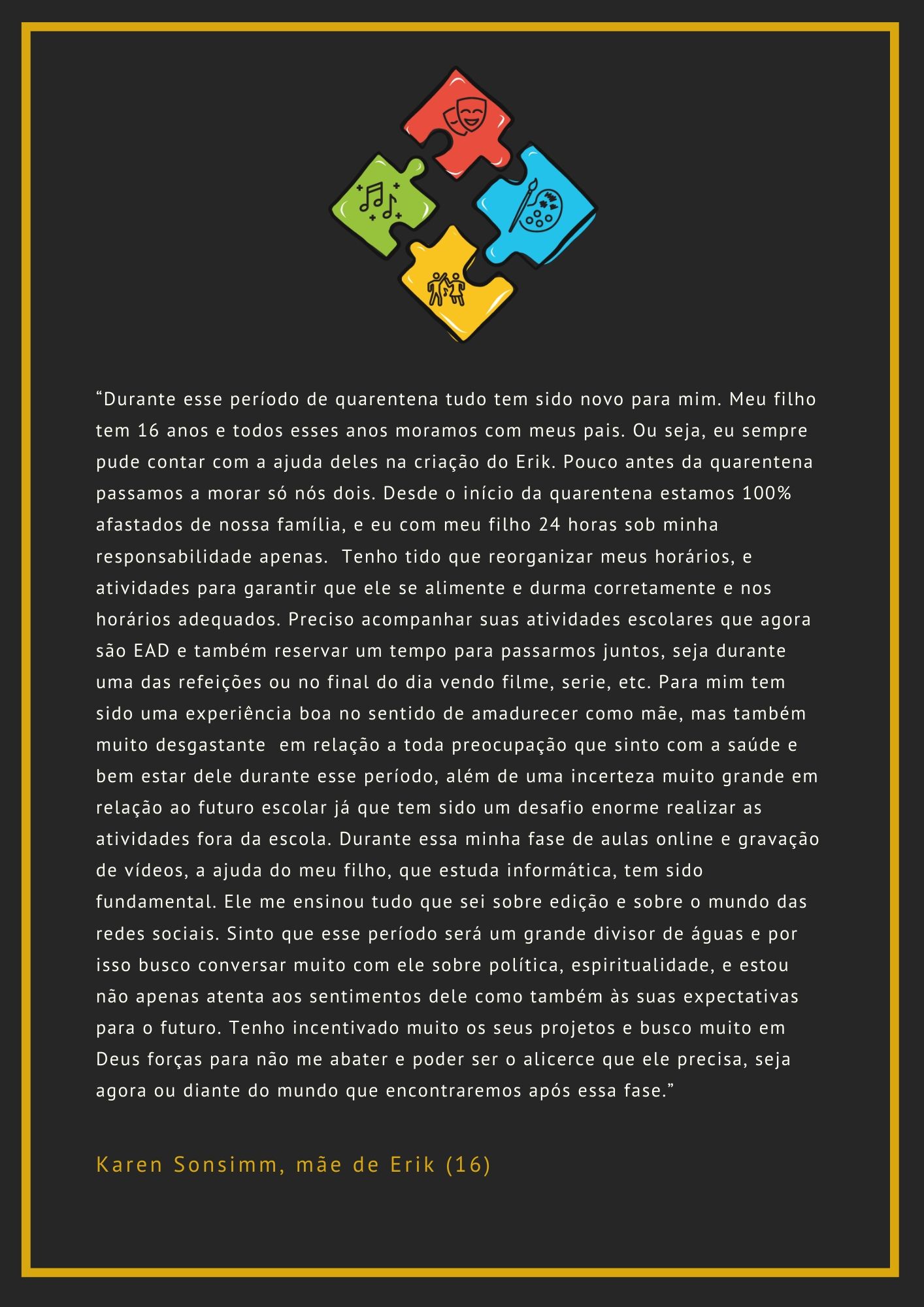 “Durante esse período de quarentena tudo tem sido novo para mim. Meu filho tem 16 anos e todos esses anos moramos com meus pais. Ou seja, eu sempre pude contar com a ajuda deles na criação do Erik. Pouco antes da quarentena passamos a morar só nós dois. Desde o início da quarentena estamos 100% afastados de nossa família, e eu com meu filho 24 horas sob minha responsabilidade apenas. Tenho tido que reorganizar meus horários, e atividades para garantir que ele se alimente e durma corretamente e nos horários adequados. Preciso acompanhar suas atividades escolares que agora são EAD e também reservar um tempo para passarmos juntos, seja durante uma das refeições ou no final do dia vendo filme, serie, etc. Para mim tem sido uma experiência boa no sentido de amadurecer como mãe, mas também muito desgastante em relação a toda preocupação que sinto com a saúde e bem estar dele durante esse período, além de uma incerteza muito grande em relação ao futuro escolar já que tem sido um desafio enorme realizar as atividades fora da escola. Durante essa minha fase de aulas online e gravação de vídeos, a ajuda do meu filho, que estuda informática, tem sido fundamental. Ele me ensinou tudo que sei sobre edição e sobre o mundo das redes sociais. Sinto que esse período será um grande divisor de águas e por isso busco conversar muito com ele sobre política, espiritualidade, e estou não apenas atenta aos sentimentos dele como também às suas expectativas para o futuro. Tenho incentivado muito os seus projetos e busco muito em Deus forças para não me abater e poder ser o alicerce que ele precisa, seja agora ou diante do mundo que encontraremos após essa fase.”

Karen Sonsimm, mãe de Erik (16)